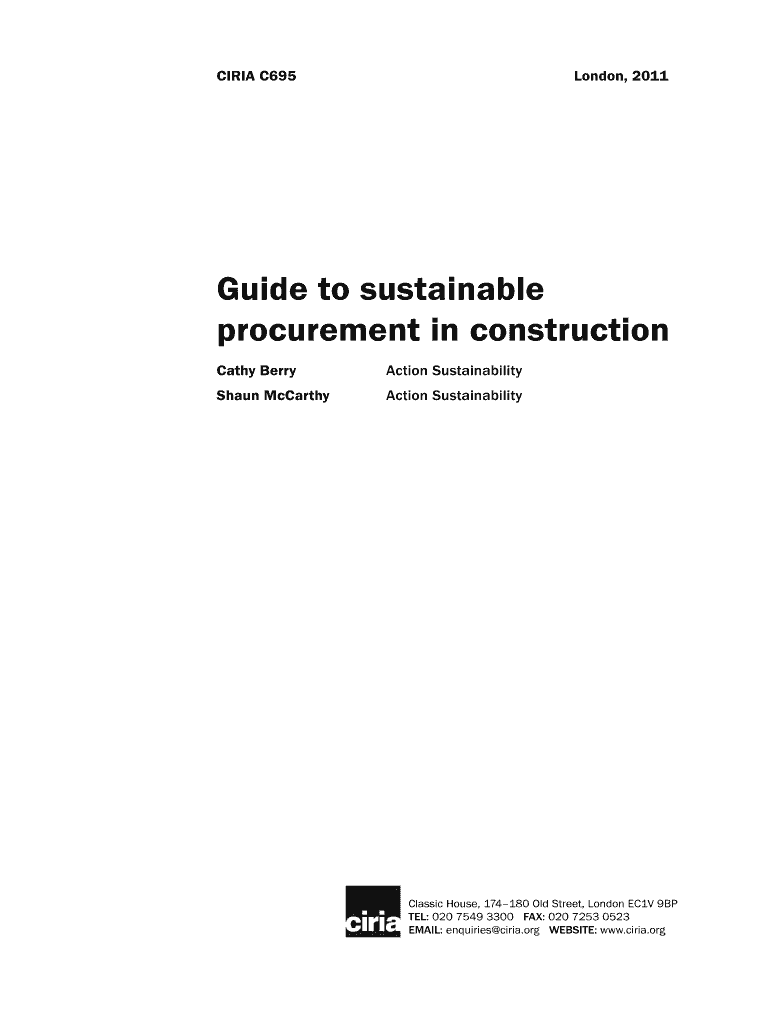 CIRIA C695 London, 2011

Guide to sustainable procurement in construction

Cathy Berry Action Sustainability
Shaun McCarthy Action Sustainability

ciria

Classic House, 174–180 Old Street, London EC1V 9BP
TEL: 020 7549 3300 FAX: 020 7253 0523
EMAIL: enquiries@ciria.org WEBSITE: www.ciria.org